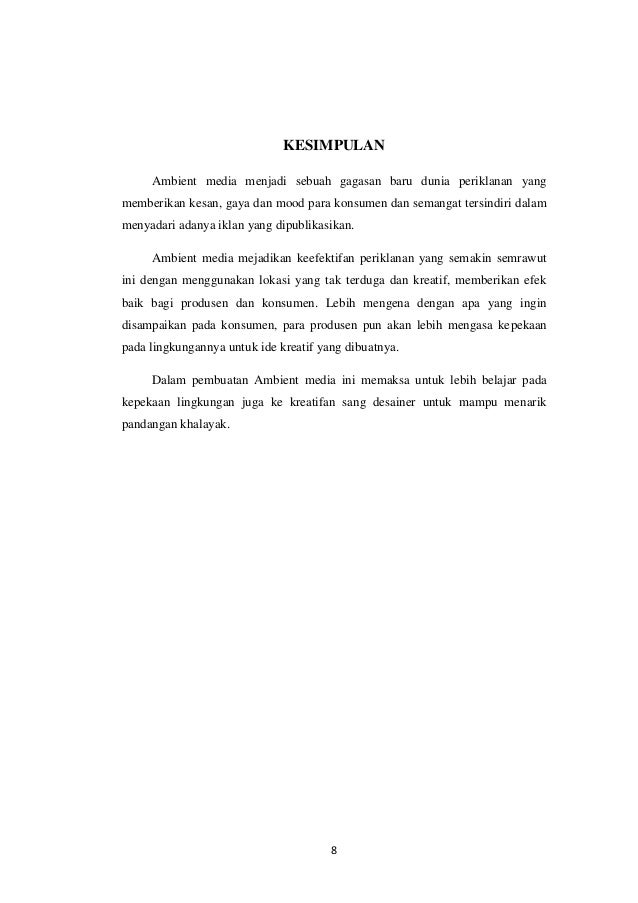 KESIMPULAN

Ambient media menjadi sebuah gagasan baru dunia periklanan yang memberikan kesan, gaya dan mood para konsumen dan semangat tersindiri dalam menyadari adanya iklan yang dipublikasikan.

Ambient media mejadikan keefektifan periklanan yang semakin semrawut ini dengan menggunakan lokasi yang tak terduga dan kreatif, memberikan efek baik bagi produsen dan konsumen. Lebih mengena dengan apa yang ingin disampaikan pada konsumen, para produsen pun akan lebih mengasa kepekaan pada lingkungannya untuk ide kreatif yang dibuatnya.

Dalam pembuatan Ambient media ini memaksa untuk lebih belajar pada kepekaan lingkungan juga ke kreatifan sang desainer untuk mampu menarik pandangan khalayak.

8